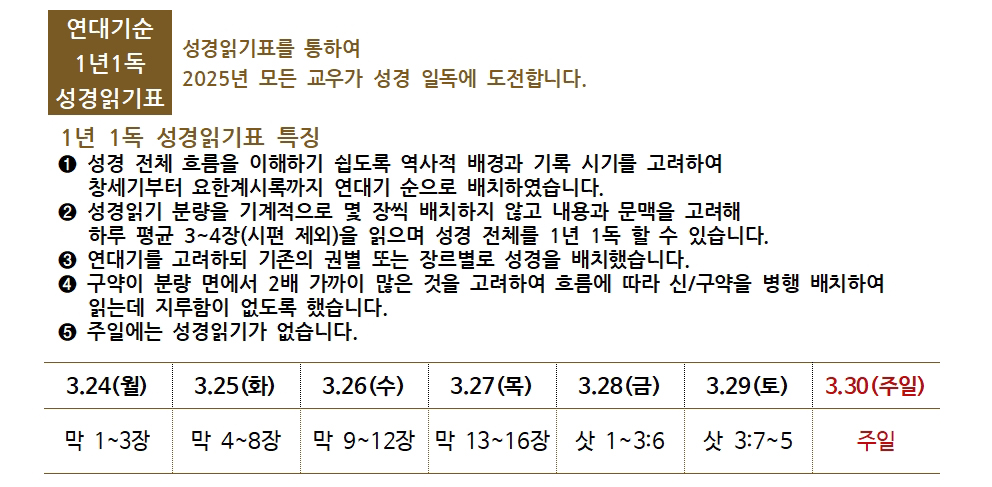 연대기순
1년1독
성경읽기표

성경읽기표를 통하여
2025년 모든 교우가 성경 일독에 도전합니다.

1년 1독 성경읽기표 특징

❶ 성경 전체 흐름을 이해하기 쉽도록 역사적 배경과 기록 시기를 고려하여 창세기부터 요한계시록까지 연대기 순으로 배치하였습니다.
❷ 성경읽기 분량을 기계적으로 몇 장씩 배치하지 않고 내용과 문맥을 고려해 하루 평균 3~4장(시편 제외)을 읽으며 성경 전체를 1년 1독 할 수 있습니다.
❸ 연대기를 고려하되 기존의 권별 또는 장르별로 성경을 배치했습니다.
❹ 구약이 분량 면에서 2배 가까이 많은 것을 고려하여 흐름에 따라 신/구약을 병행 배치하여 읽는데 지루함이 없도록 했습니다.
❺ 주일에는 성경읽기가 없습니다.

| 3.24(월) | 3.25(화) | 3.26(수) | 3.27(목) | 3.28(금) | 3.29(토) | 3.30(주일) |
|---|---|---|---|---|---|---|
| 막 1~3장 | 막 4~8장 | 막 9~12장 | 막 13~16장 | 삿 1~3:6 | 삿 3:7~5 | 주일 |